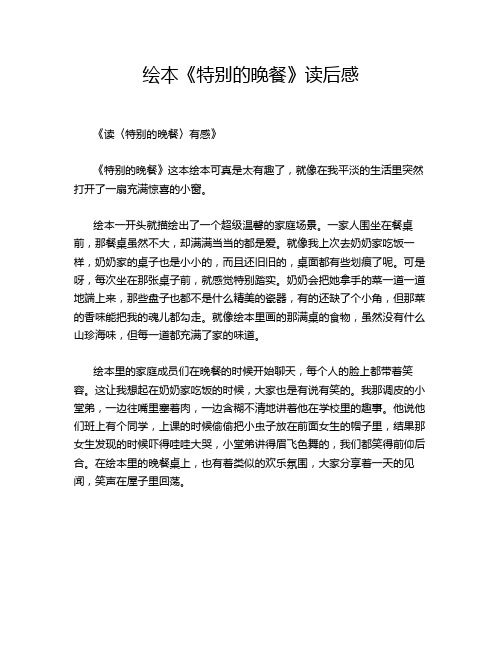 绘本《特别的晚餐》读后感

《读〈特别的晚餐〉有感》

《特别的晚餐》这本绘本可真是太有趣了，就像在我平淡的生活里突然打开了一扇充满惊喜的小窗。

绘本一开头就描绘出了一个超级温馨的家庭场景。一家人围坐在餐桌前，那餐桌虽然不大，却满满当当的都是爱。就像我上次去奶奶家吃饭一样，奶奶家的桌子也是小小的，而且还旧旧的，桌面都有些划痕了呢。可是呀，每次坐在那张桌子前，就感觉特别踏实。奶奶会把她拿手的菜一道一道地端上来，那些盘子也都不是什么精美的瓷器，有的还缺了个小角，但那菜的香味能把我的魂儿都勾走。就像绘本里画的那满桌的食物，虽然没有什么山珍海味，但每一道都充满了家的味道。

绘本里的家庭成员们在晚餐的时候开始聊天，每个人的脸上都带着笑容。这让我想起在奶奶家吃饭的时候，大家也是有说有笑的。我那调皮的小堂弟，一边往嘴里塞着肉，一边含糊不清地讲着他在学校里的趣事。他说他们班上有个同学，上课的时候偷偷把小虫子放在前面女生的帽子里，结果那女生发现的时候吓得哇哇大哭，小堂弟讲得眉飞色舞的，我们都笑得前仰后合。在绘本里的晚餐桌上，也有着类似的欢乐氛围，大家分享着一天的见闻，笑声在屋子里回荡。